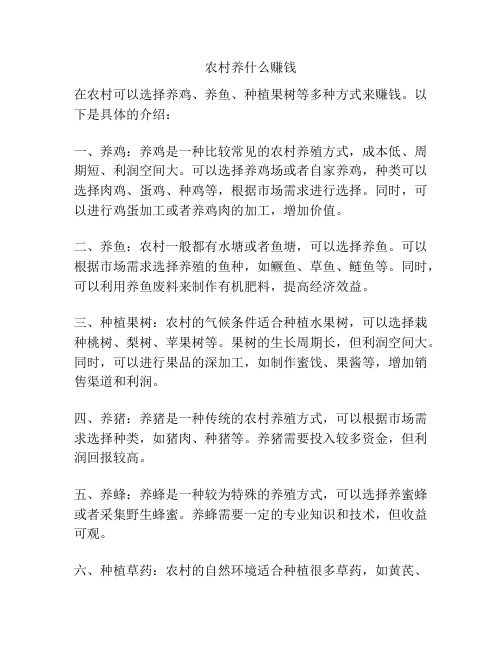 农村养什么赚钱

在农村可以选择养鸡、养鱼、种植果树等多种方式来赚钱。以下是具体的介绍：

一、养鸡：养鸡是一种比较常见的农村养殖方式，成本低、周期短、利润空间大。可以选择养鸡场或者自家养鸡，种类可以选择肉鸡、蛋鸡、种鸡等，根据市场需求进行选择。同时，可以进行鸡蛋加工或者养鸡肉的加工，增加价值。

二、养鱼：农村一般都有水塘或者鱼塘，可以选择养鱼。可以根据市场需求选择养殖的鱼种，如鳜鱼、草鱼、鲢鱼等。同时，可以利用养鱼废料来制作有机肥料，提高经济效益。

三、种植果树：农村的气候条件适合种植水果树，可以选择栽种桃树、梨树、苹果树等。果树的生长周期长，但利润空间大。同时，可以进行果品的深加工，如制作蜜饯、果酱等，增加销售渠道和利润。

四、养猪：养猪是一种传统的农村养殖方式，可以根据市场需求选择种类，如猪肉、种猪等。养猪需要投入较多资金，但利润回报较高。

五、养蜂：养蜂是一种较为特殊的养殖方式，可以选择养蜜蜂或者采集野生蜂蜜。养蜂需要一定的专业知识和技术，但收益可观。

六、种植草药：农村的自然环境适合种植很多草药，如黄芪、